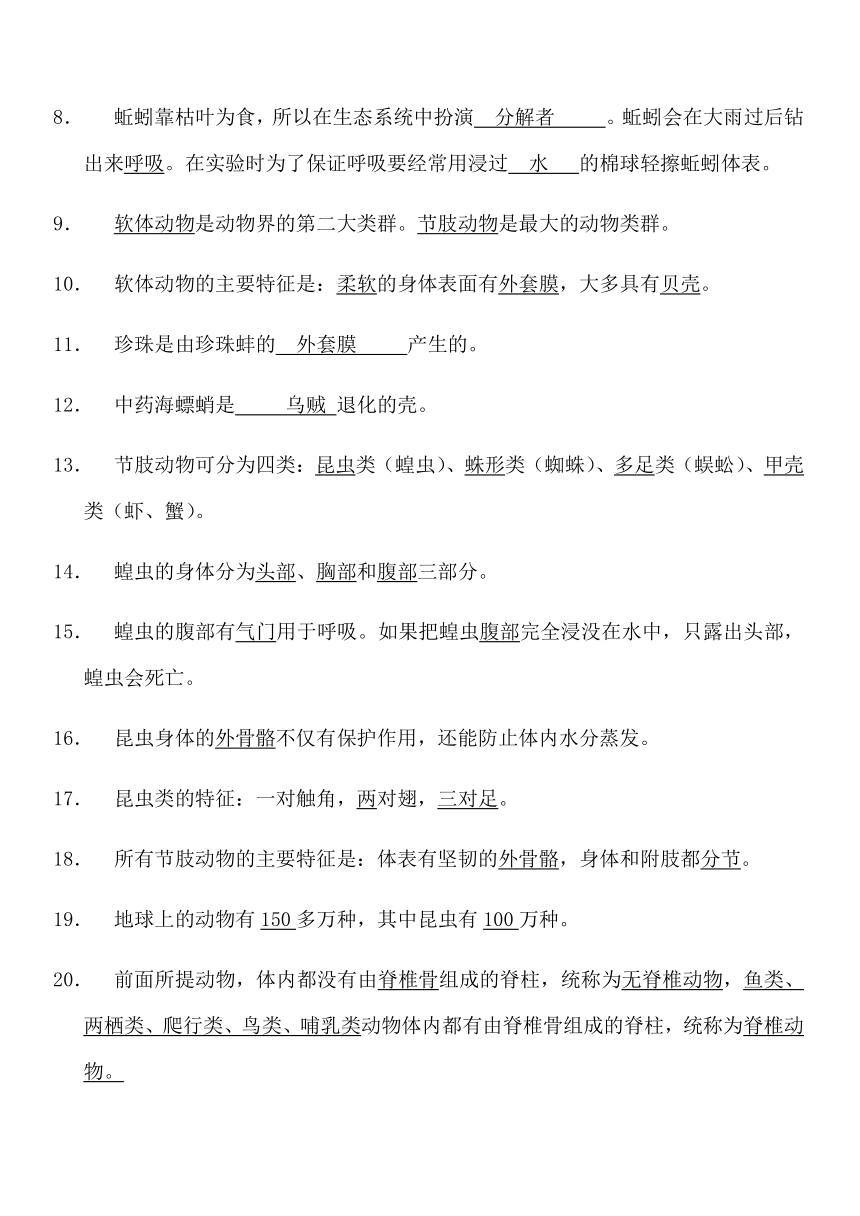 8. 蚯蚓靠枯叶为食，所以在生态系统中扮演 分解者 。蚯蚓会在大雨过后钻出来呼吸。在实验时为了保证呼吸要经常用浸过 水 的棉球轻擦蚯蚓体表。

9. 软体动物是动物界的第二大类群。节肢动物是最大的动物类群。

10. 软体动物的主要特征是：柔软的身体表面有外套膜，大多具有贝壳。

11. 珍珠是由珍珠蚌的 外套膜 产生的。

12. 中药海螵蛸是 乌贼 退化的壳。

13. 节肢动物可分为四类：昆虫类（蝗虫）、蛛形类（蜘蛛）、多足类（蜈蚣）、甲壳类（虾、蟹）。

14. 蝗虫的身体分为头部、胸部和腹部三部分。

15. 蝗虫的腹部有气门用于呼吸。如果把蝗虫腹部完全浸没在水中，只露出头部，蝗虫会死亡。

16. 昆虫身体的外骨骼不仅有保护作用，还能防止体内水分蒸发。

17. 昆虫类的特征：一对触角，两对翅，三对足。

18. 所有节肢动物的主要特征是：体表有坚韧的外骨骼，身体和附肢都分节。

19. 地球上的动物有 150 多万种，其中昆虫有 100 万种。

20. 前面所提动物，体内都没有由脊椎骨组成的脊柱，统称为无脊椎动物，鱼类、两栖类、爬行类、鸟类、哺乳类动物体内都有由脊椎骨组成的脊柱，统称为脊椎动物。